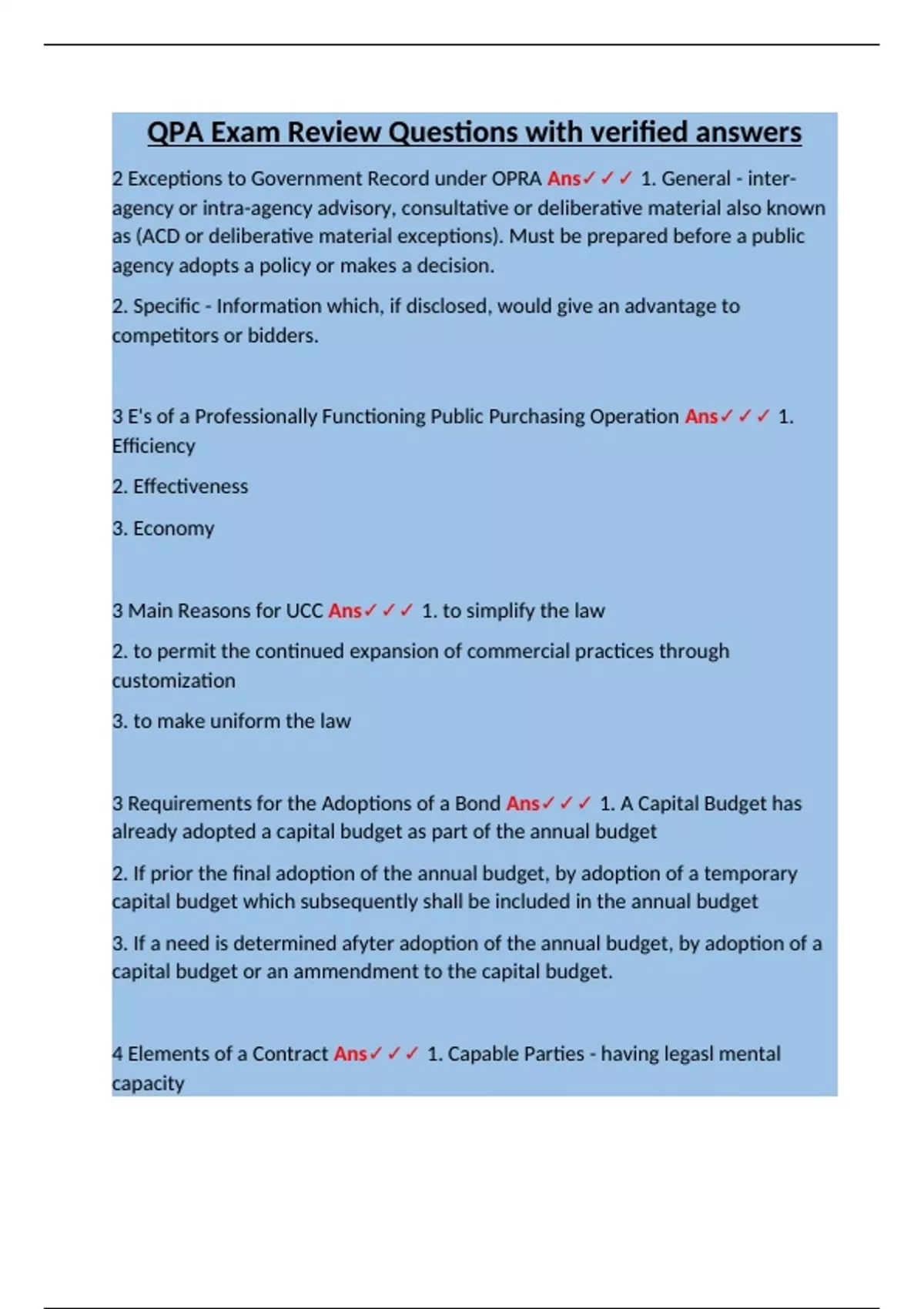 QPA Exam Review Questions with verified answers

2 Exceptions to Government Record under OPRA Ans✓✓✓ 1. General - inter-agency or intra-agency advisory, consultative or deliberative material also known as (ACD or deliberative material exceptions). Must be prepared before a public agency adopts a policy or makes a decision.

2. Specific - Information which, if disclosed, would give an advantage to competitors or bidders.

3 E's of a Professionally Functioning Public Purchasing Operation Ans✓✓✓ 1. Efficiency

2. Effectiveness

3. Economy

3 Main Reasons for UCC Ans✓✓✓ 1. to simplify the law

2. to permit the continued expansion of commercial practices through customization

3. to make uniform the law

3 Requirements for the Adoptions of a Bond Ans✓✓✓ 1. A Capital Budget has already adopted a capital budget as part of the annual budget

2. If prior the final adoption of the annual budget, by adoption of a temporary capital budget which subsequently shall be included in the annual budget

3. If a need is determined afyter adoption of the annual budget, by adoption of a capital budget or an ammendment to the capital budget.

4 Elements of a Contract Ans✓✓✓ 1. Capable Parties - having legasl mental capacity